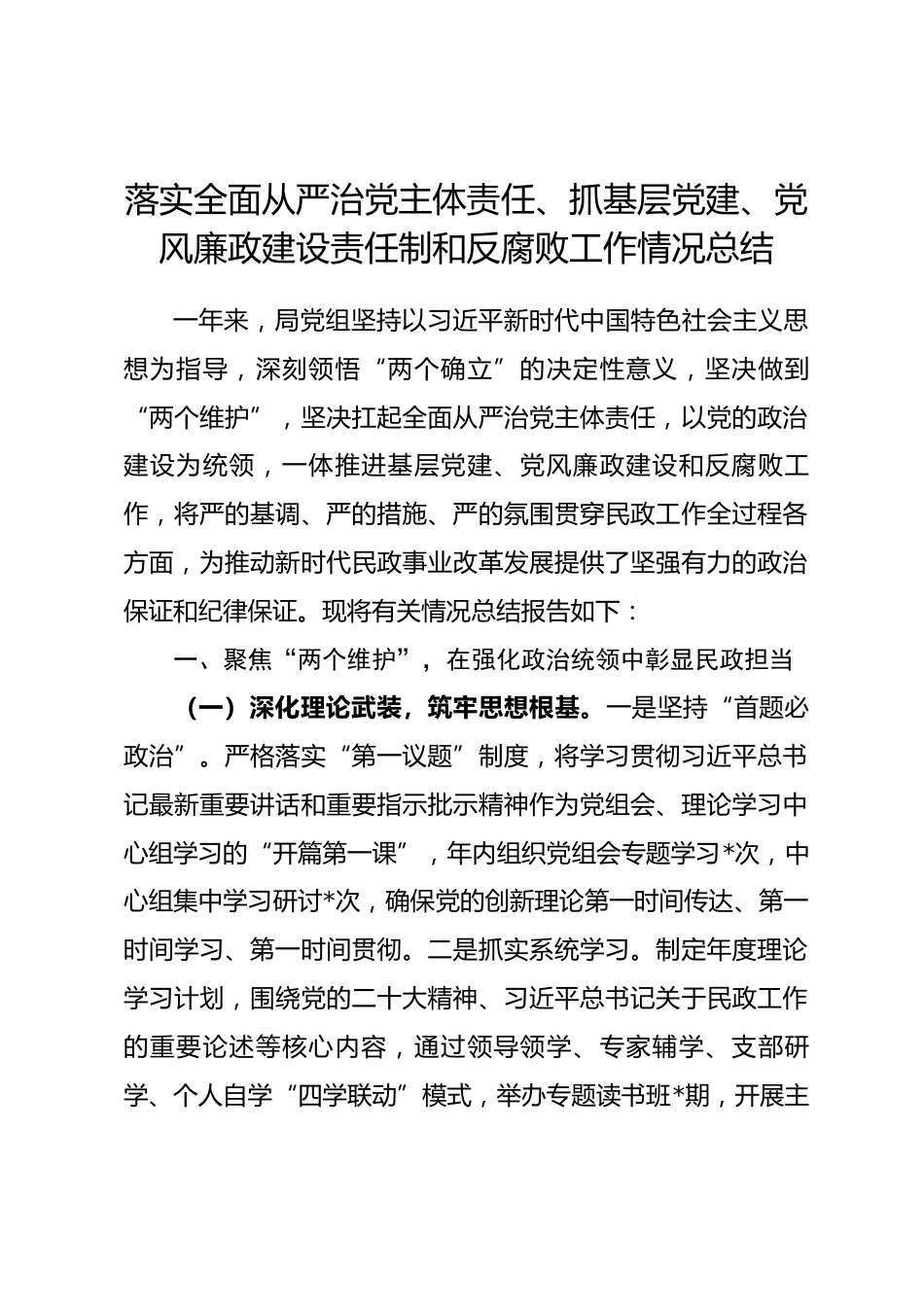 落实全面从严治党主体责任、抓基层党建、党风廉政建设责任制和反腐败工作情况总结

一年来，局党组坚持以习近平新时代中国特色社会主义思想为指导，深刻领悟“两个确立”的决定性意义，坚决做到“两个维护”，坚决扛起全面从严治党主体责任，以党的政治建设为统领，一体推进基层党建、党风廉政建设和反腐败工作，将严的基调、严的措施、严的氛围贯穿民政工作全过程各方面，为推动新时代民政事业改革发展提供了坚强有力的政治保证和纪律保证。现将有关情况总结报告如下：

一、聚焦“两个维护”，在强化政治统领中彰显民政担当

（一）深化理论武装，筑牢思想根基。一是坚持“首题必政治”。严格落实“第一议题”制度，将学习贯彻习近平总书记最新重要讲话和重要指示批示精神作为党组会、理论学习中心组学习的“开篇第一课”，年内组织党组会专题学习*次，中心组集中学习研讨*次，确保党的创新理论第一时间传达、第一时间学习、第一时间贯彻。二是抓实系统学习。制定年度理论学习计划，围绕党的二十大精神、习近平总书记关于民政工作的重要论述等核心内容，通过领导领学、专家辅学、支部研学、个人自学“四学联动”模式，举办专题读书班*期，开展主